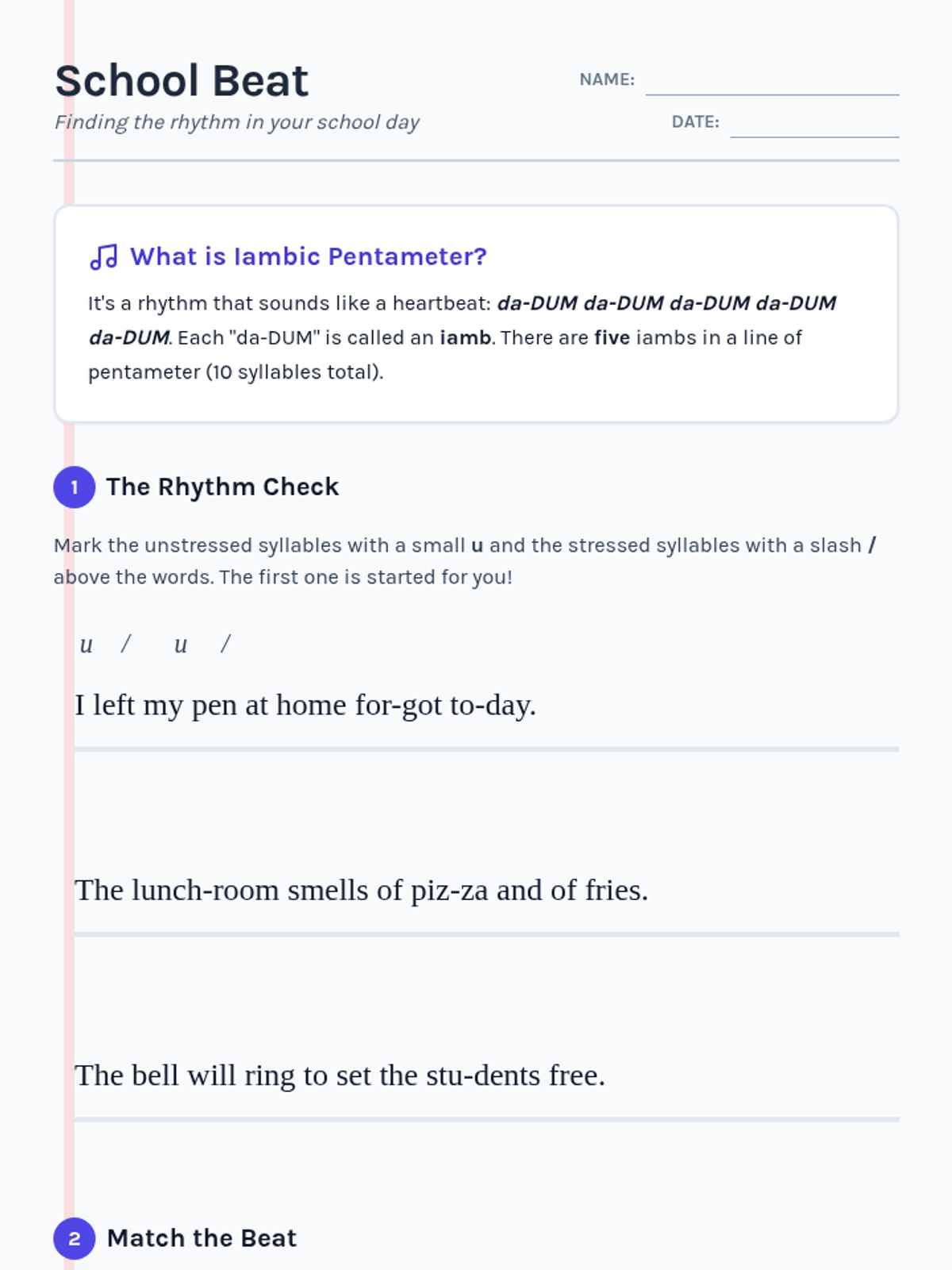 School Beat

Finding the rhythm in your school day

NAME: ____

DATE: ____

What is Iambic Pentameter?

It's a rhythm that sounds like a heartbeat: da-DUM da-DUM da-DUM da-DUM da-DUM. Each "da-DUM" is called an iamb. There are five iambs in a line of pentameter (10 syllables total).

1 The Rhythm Check

Mark the unstressed syllables with a small u and the stressed syllables with a slash / above the words. The first one is started for you!

u / u /

I left my pen at home for-got to-day.

The lunch-room smells of piz-za and of fries.

The bell will ring to set the stu-dents free.

2 Match the Beat